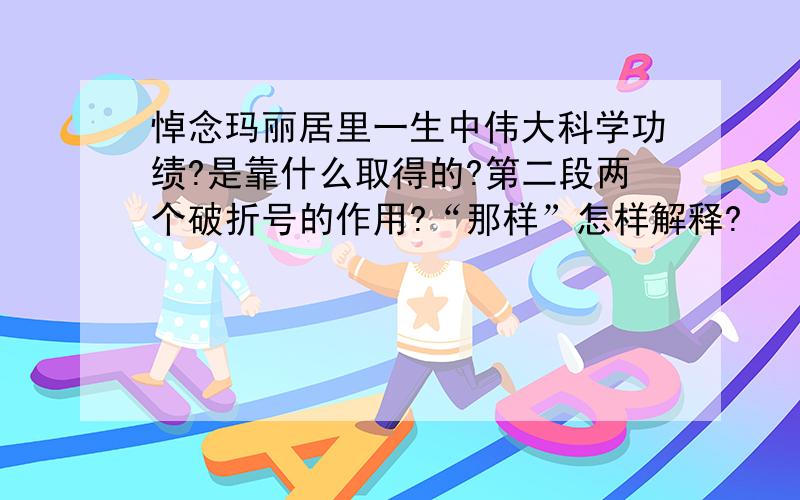 悼念玛丽居里一生中伟大科学功绩?是靠什么取得的?第二段两个破折号的作用?“那样”怎样解释?